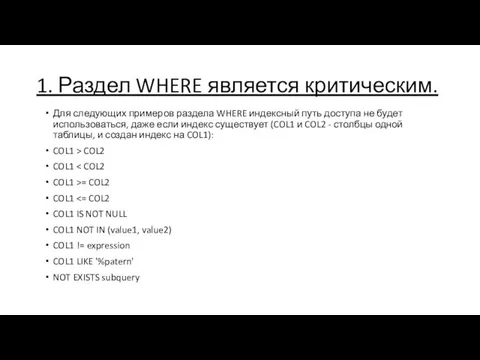 1. Раздел WHERE является критическим.

• Для следующих примеров раздела WHERE индексный путь доступа не будет использоваться, даже если индекс существует (COL1 и COL2 - столбцы одной таблицы, и создан индекс на COL1):
• COL1 > COL2
• COL1 < COL2
• COL1 >= COL2
• COL1 <= COL2
• COL1 IS NOT NULL
• COL1 NOT IN (value1, value2)
• COL1 != expression
• COL1 LIKE '%patern'
• NOT EXISTS subquery